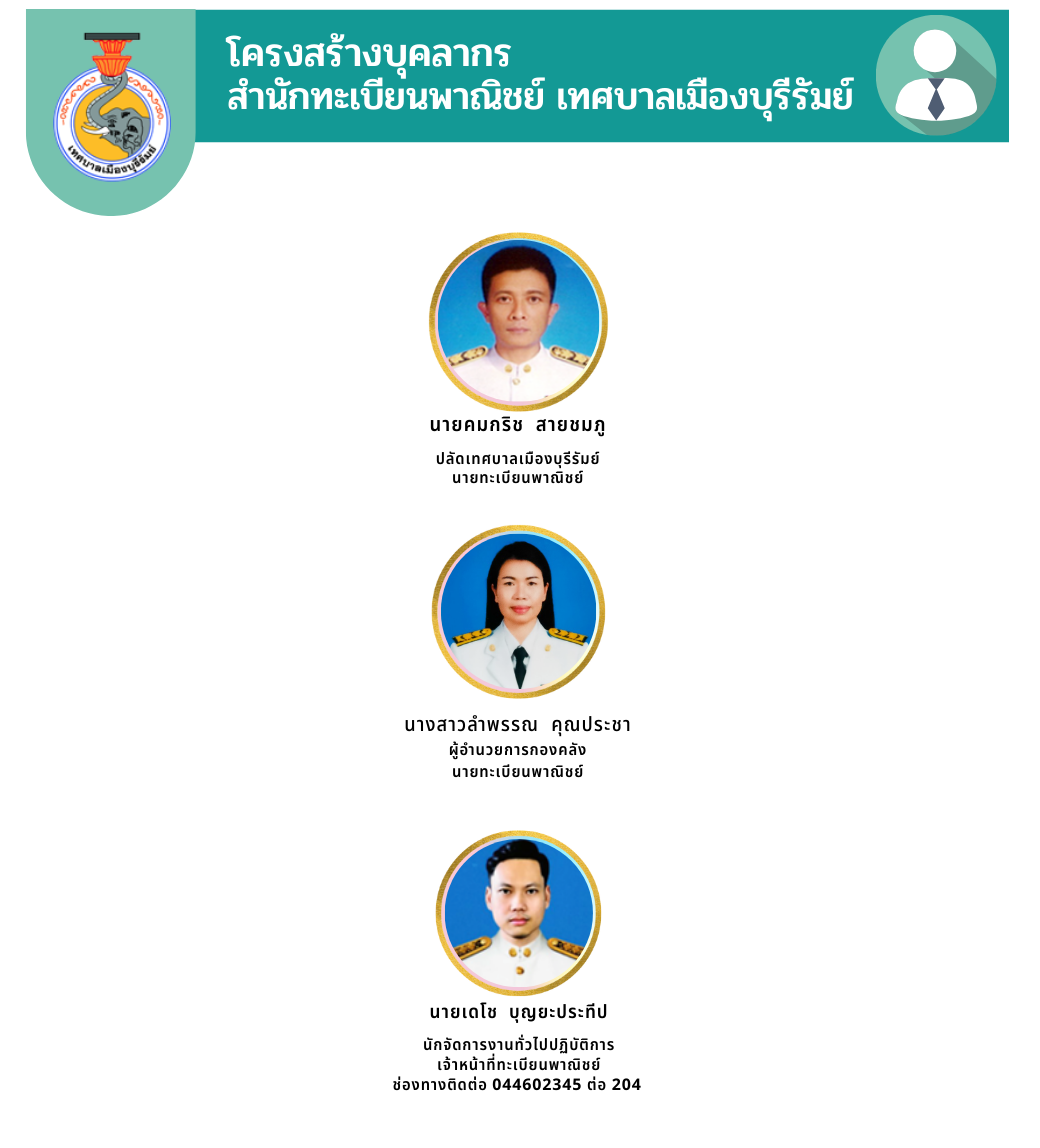 เทศบาลเมืองบุรีรัมย์

โครงสร้างบุคลากร
สำนักทะเบียนพาณิชย์ เทศบาลเมืองบุรีรัมย์

นายคมกริช สายชมภู
ปลัดเทศบาลเมืองบุรีรัมย์
นายทะเบียนพาณิชย์

นางสาวลำพรรณ คุณประชา
ผู้อำนวยการกองคลัง
นายทะเบียนพาณิชย์

นายเดโช บุญยะประทีป
นักจัดการงานทั่วไปปฏิบัติการ
เจ้าหน้าที่ทะเบียนพาณิชย์
ช่องทางติดต่อ 044602345 ต่อ 204